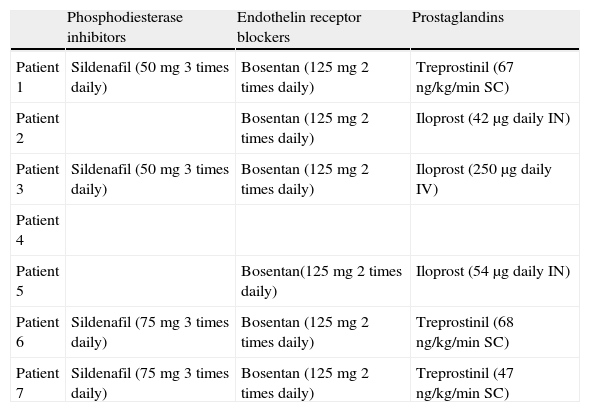 |  | Phosphodiesterase inhibitors | Endothelin receptor blockers | Prostaglandins |
|---|---|---|---|
| Patient 1 | Sildenafil (50 mg 3 times daily) | Bosentan (125 mg 2 times daily) | Treprostinil (67 ng/kg/min SC) |
| Patient 2 |  | Bosentan (125 mg 2 times daily) | Iloprost (42 µg daily IN) |
| Patient 3 | Sildenafil (50 mg 3 times daily) | Bosentan (125 mg 2 times daily) | Iloprost (250 µg daily IV) |
| Patient 4 |  |  |  |
| Patient 5 |  | Bosentan(125 mg 2 times daily) | Iloprost (54 µg daily IN) |
| Patient 6 | Sildenafil (75 mg 3 times daily) | Bosentan (125 mg 2 times daily) | Treprostinil (68 ng/kg/min SC) |
| Patient 7 | Sildenafil (75 mg 3 times daily) | Bosentan (125 mg 2 times daily) | Treprostinil (47 ng/kg/min SC) |